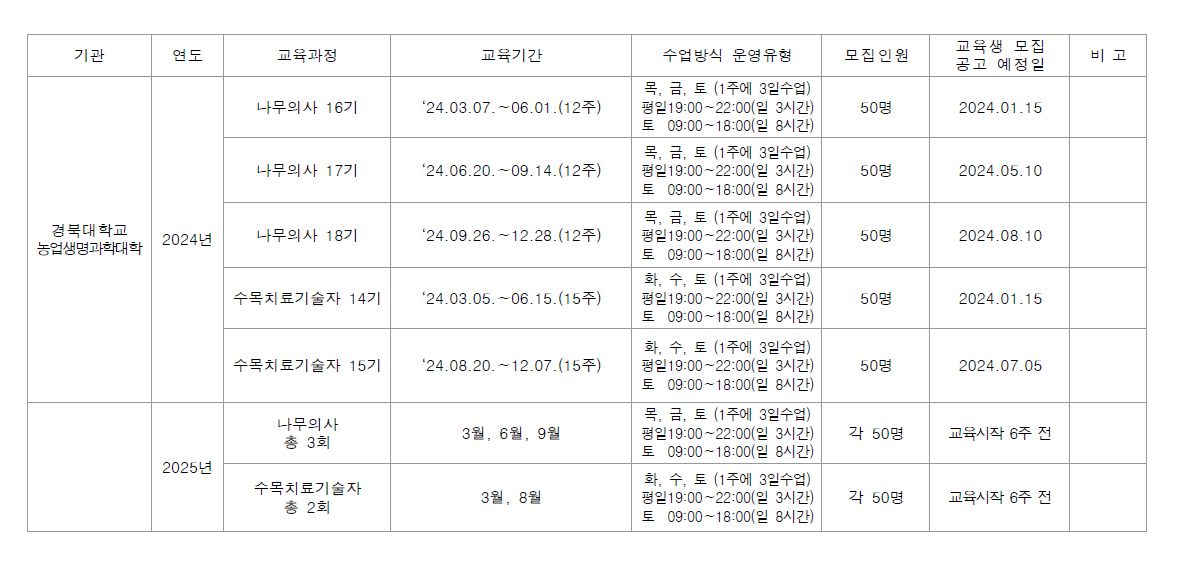 | 기관 | 연도 | 교육과정 | 교육기간 | 수업방식 운영유형 | 모집인원 | 교육생 모집 공고 예정일 | 비 고 |
|---|---|---|---|---|---|---|---|
| 경북대학교 농업생명과학대학 | 2024년 | 나무의사 16기 | '24.03.07.~06.01.(12주) | 목, 금, 토 (1주에 3일수업) 평일19:00~22:00(일 3시간) 토 09:00~18:00(일 8시간) | 50명 | 2024.01.15 | |
| | | 나무의사 17기 | '24.06.20.~09.14.(12주) | 목, 금, 토 (1주에 3일수업) 평일19:00~22:00(일 3시간) 토 09:00~18:00(일 8시간) | 50명 | 2024.05.10 | |
| | | 나무의사 18기 | '24.09.26.~12.28.(12주) | 목, 금, 토 (1주에 3일수업) 평일19:00~22:00(일 3시간) 토 09:00~18:00(일 8시간) | 50명 | 2024.08.10 | |
| | | 수목치료기술자 14기 | '24.03.05.~06.15.(15주) | 화, 수, 토 (1주에 3일수업) 평일19:00~22:00(일 3시간) 토 09:00~18:00(일 8시간) | 50명 | 2024.01.15 | |
| | | 수목치료기술자 15기 | '24.08.20.~12.07.(15주) | 화, 수, 토 (1주에 3일수업) 평일19:00~22:00(일 3시간) 토 09:00~18:00(일 8시간) | 50명 | 2024.07.05 | |
| | 2025년 | 나무의사 총 3회 | 3월, 6월, 9월 | 목, 금, 토 (1주에 3일수업) 평일19:00~22:00(일 3시간) 토 09:00~18:00(일 8시간) | 각 50명 | 교육시작 6주 전 | |
| | | 수목치료기술자 총 2회 | 3월, 8월 | 화, 수, 토 (1주에 3일수업) 평일19:00~22:00(일 3시간) 토 09:00~18:00(일 8시간) | 각 50명 | 교육시작 6주 전 | |